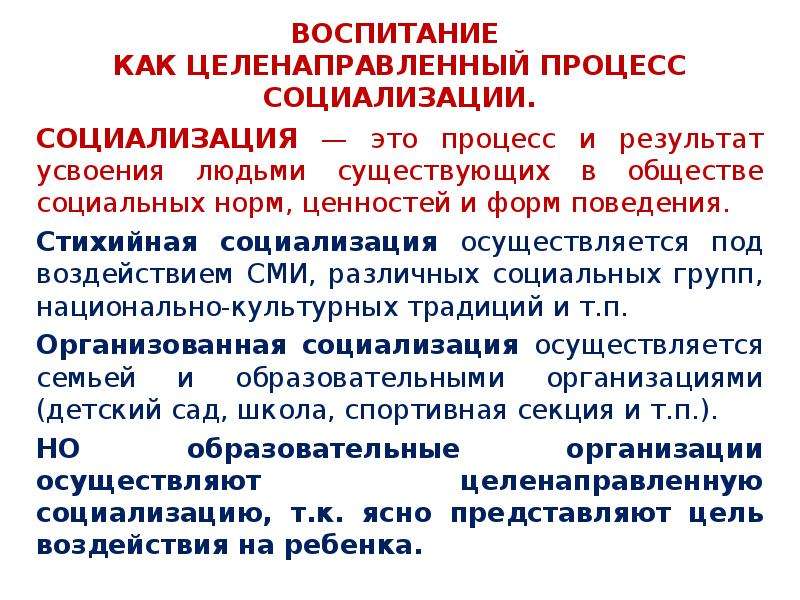 ВОСПИТАНИЕ
КАК ЦЕЛЕНАПРАВЛЕННЫЙ ПРОЦЕСС
СОЦИАЛИЗАЦИИ.

СОЦИАЛИЗАЦИЯ — это процесс и результат усвоения людьми существующих в обществе социальных норм, ценностей и форм поведения.

Стихийная социализация осуществляется под воздействием СМИ, различных социальных групп, национально-культурных традиций и т.п.

Организованная социализация осуществляется семьей и образовательными организациями (детский сад, школа, спортивная секция и т.п.).

НО образовательные организации осуществляют целенаправленную социализацию, т.к. ясно представляют цель воздействия на ребенка.